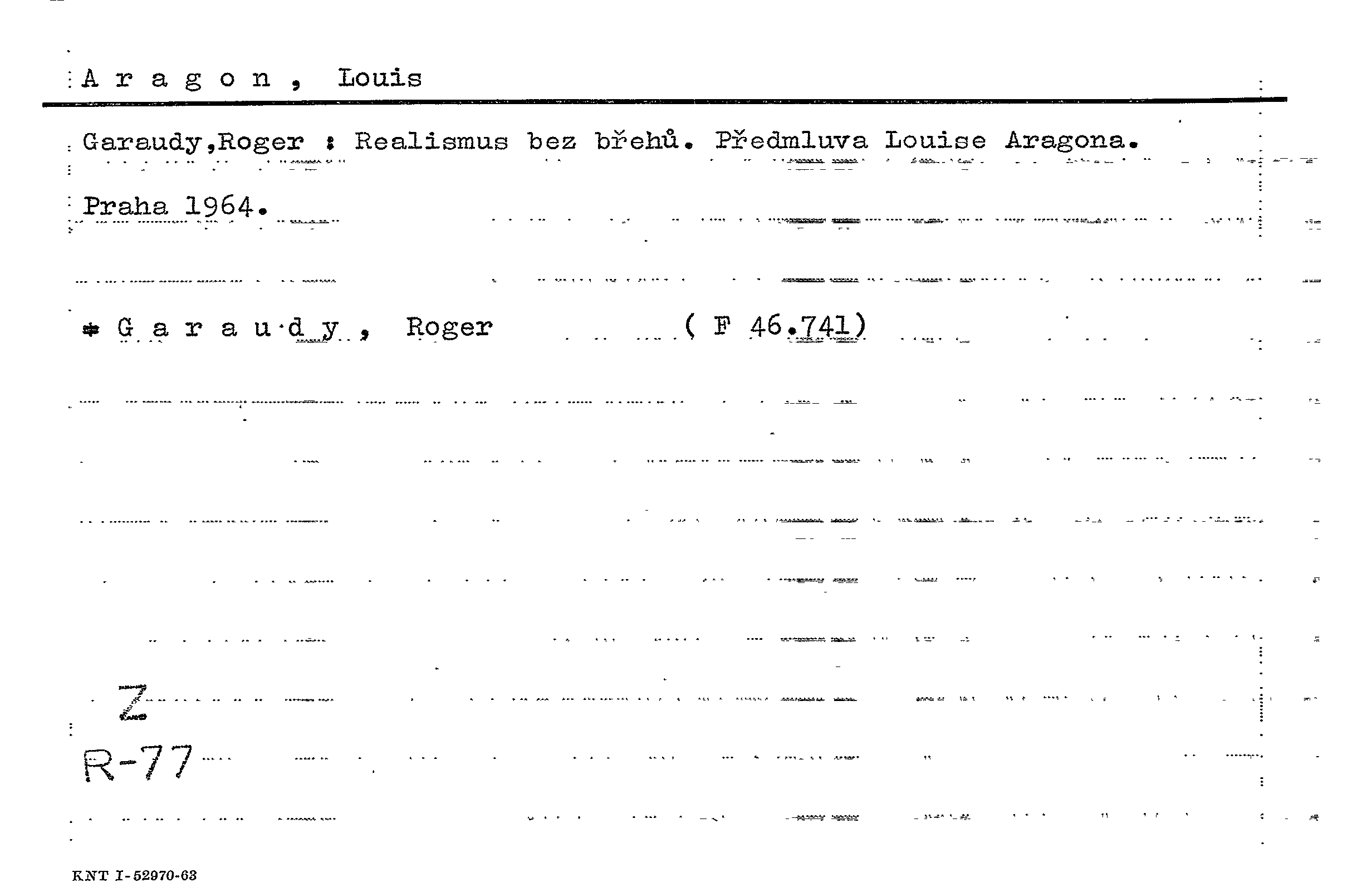 A r a g o n , Louis

Garaudy,Roger : Realismus bez břehů. Předmluva Louise Aragona.

Praha 1964.

* G a r a u d y , Roger ( F 46.741)

Z

R-77

KNT I-52970-63